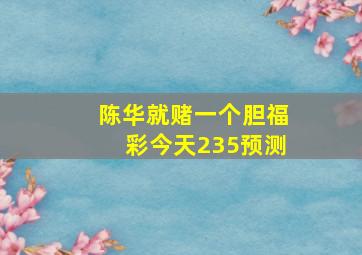 陈华就赌一个胆福彩今天235预测